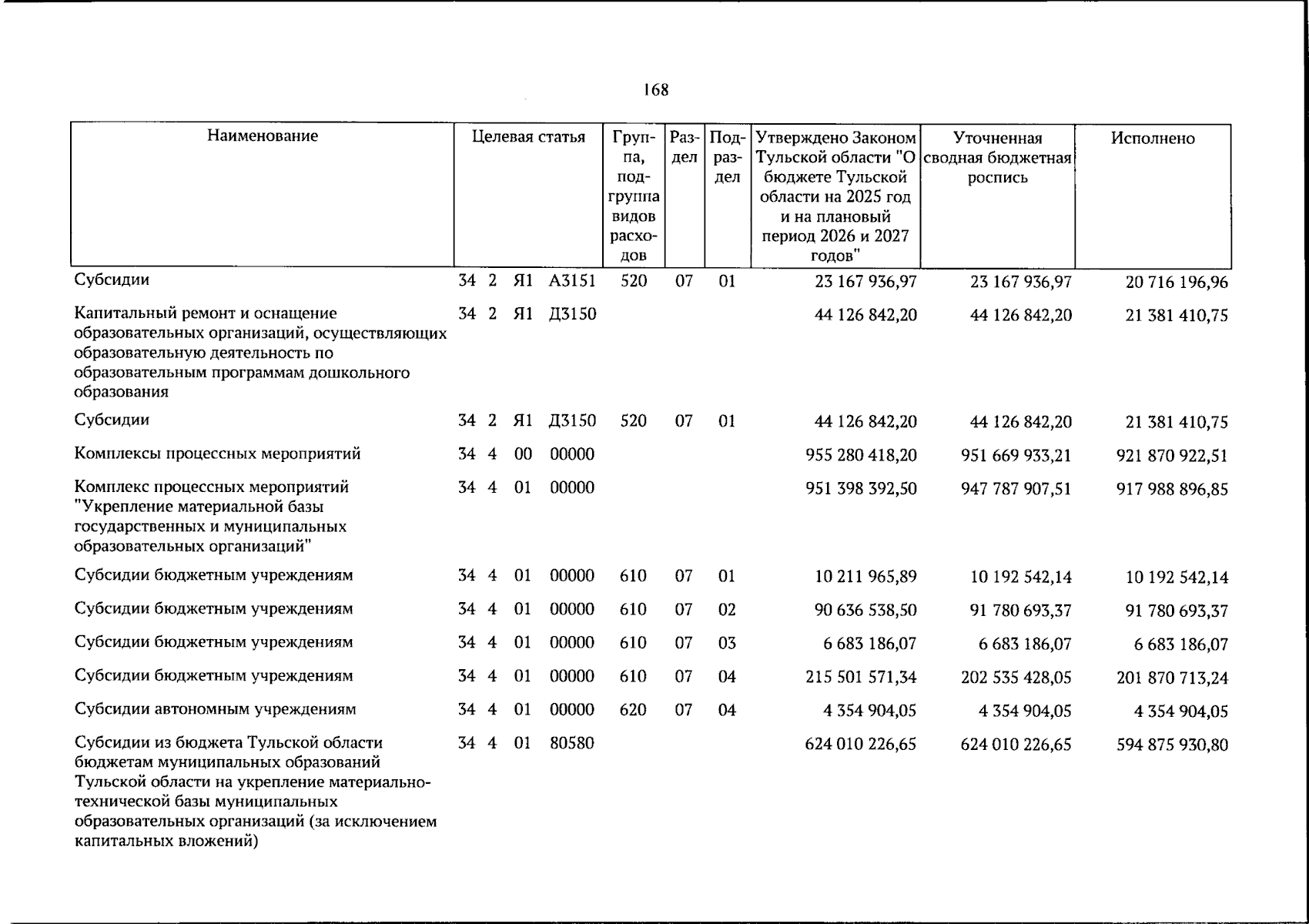 168

| Наименование | Целевая статья | Группа, подгруппа видов расходов | Раздел | Подраздел | Утверждено Законом Тульской области "О бюджете Тульской области на 2025 год и на плановый период 2026 и 2027 годов" | Уточненная сводная бюджетная роспись | Исполнено |
|---|---|---|---|---|---|---|---|
| Субсидии | 34 2 Я1 А3151 | 520 | 07 | 01 | 23 167 936,97 | 23 167 936,97 | 20 716 196,96 |
| Капитальный ремонт и оснащение образовательных организаций, осуществляющих образовательную деятельность по образовательным программам дошкольного образования | 34 2 Я1 Д3150 | | | | 44 126 842,20 | 44 126 842,20 | 21 381 410,75 |
| Субсидии | 34 2 Я1 Д3150 | 520 | 07 | 01 | 44 126 842,20 | 44 126 842,20 | 21 381 410,75 |
| Комплексы процессных мероприятий | 34 4 00 00000 | | | | 955 280 418,20 | 951 669 933,21 | 921 870 922,51 |
| Комплекс процессных мероприятий "Укрепление материальной базы государственных и муниципальных образовательных организаций" | 34 4 01 00000 | | | | 951 398 392,50 | 947 787 907,51 | 917 988 896,85 |
| Субсидии бюджетным учреждениям | 34 4 01 00000 | 610 | 07 | 01 | 10 211 965,89 | 10 192 542,14 | 10 192 542,14 |
| Субсидии бюджетным учреждениям | 34 4 01 00000 | 610 | 07 | 02 | 90 636 538,50 | 91 780 693,37 | 91 780 693,37 |
| Субсидии бюджетным учреждениям | 34 4 01 00000 | 610 | 07 | 03 | 6 683 186,07 | 6 683 186,07 | 6 683 186,07 |
| Субсидии бюджетным учреждениям | 34 4 01 00000 | 610 | 07 | 04 | 215 501 571,34 | 202 535 428,05 | 201 870 713,24 |
| Субсидии автономным учреждениям | 34 4 01 00000 | 620 | 07 | 04 | 4 354 904,05 | 4 354 904,05 | 4 354 904,05 |
| Субсидии из бюджета Тульской области бюджетам муниципальных образований Тульской области на укрепление материально-технической базы муниципальных образовательных организаций (за исключением капитальных вложений) | 34 4 01 80580 | | | | 624 010 226,65 | 624 010 226,65 | 594 875 930,80 |